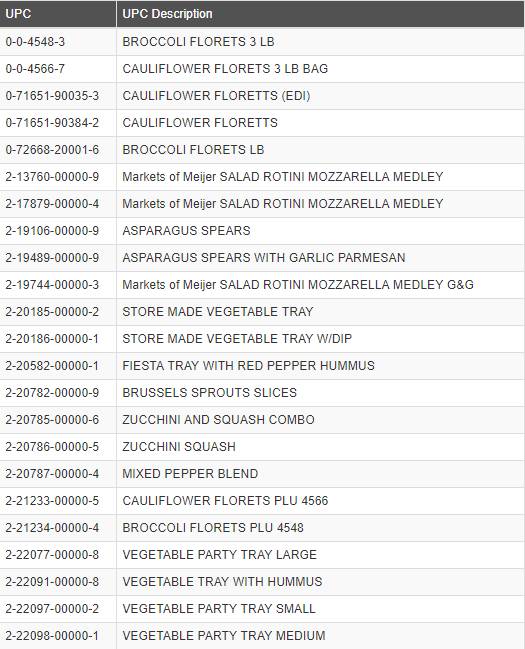 | UPC | UPC Description |
|---|---|
| 0-0-4548-3 | BROCCOLI FLORETS 3 LB |
| 0-0-4566-7 | CAULIFLOWER FLORETS 3 LB BAG |
| 0-71651-90035-3 | CAULIFLOWER FLORETTS (EDI) |
| 0-71651-90384-2 | CAULIFLOWER FLORETTS |
| 0-72668-20001-6 | BROCCOLI FLORETS LB |
| 2-13760-00000-9 | Markets of Meijer SALAD ROTINI MOZZARELLA MEDLEY |
| 2-17879-00000-4 | Markets of Meijer SALAD ROTINI MOZZARELLA MEDLEY |
| 2-19106-00000-9 | ASPARAGUS SPEARS |
| 2-19489-00000-9 | ASPARAGUS SPEARS WITH GARLIC PARMESAN |
| 2-19744-00000-3 | Markets of Meijer SALAD ROTINI MOZZARELLA MEDLEY G&G |
| 2-20185-00000-2 | STORE MADE VEGETABLE TRAY |
| 2-20186-00000-1 | STORE MADE VEGETABLE TRAY W/DIP |
| 2-20582-00000-1 | FIESTA TRAY WITH RED PEPPER HUMMUS |
| 2-20782-00000-9 | BRUSSELS SPROUTS SLICES |
| 2-20785-00000-6 | ZUCCHINI AND SQUASH COMBO |
| 2-20786-00000-5 | ZUCCHINI SQUASH |
| 2-20787-00000-4 | MIXED PEPPER BLEND |
| 2-21233-00000-5 | CAULIFLOWER FLORETS PLU 4566 |
| 2-21234-00000-4 | BROCCOLI FLORETS PLU 4548 |
| 2-22077-00000-8 | VEGETABLE PARTY TRAY LARGE |
| 2-22091-00000-8 | VEGETABLE TRAY WITH HUMMUS |
| 2-22097-00000-2 | VEGETABLE PARTY TRAY SMALL |
| 2-22098-00000-1 | VEGETABLE PARTY TRAY MEDIUM |